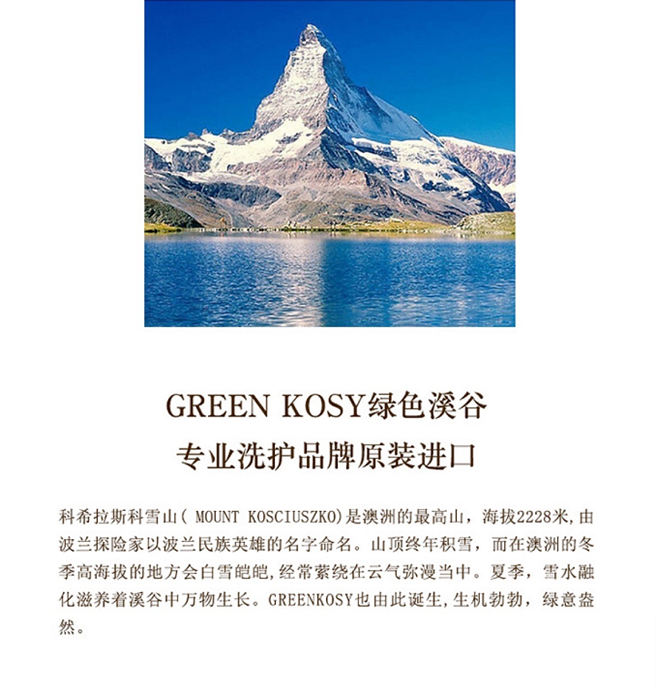 GREEN KOSY绿色溪谷
专业洗护品牌原装进口

科希拉斯科雪山(MOUNT KOSCIUSZKO)是澳洲的最高山，海拔2228米,由波兰探险家以波兰民族英雄的名字命名。山顶终年积雪，而在澳洲的冬季高海拔的地方会白雪皑皑,经常萦绕在云气弥漫当中。夏季，雪水融化滋养着溪谷中万物生长。GREENKOSY也由此诞生,生机勃勃，绿意盎然。